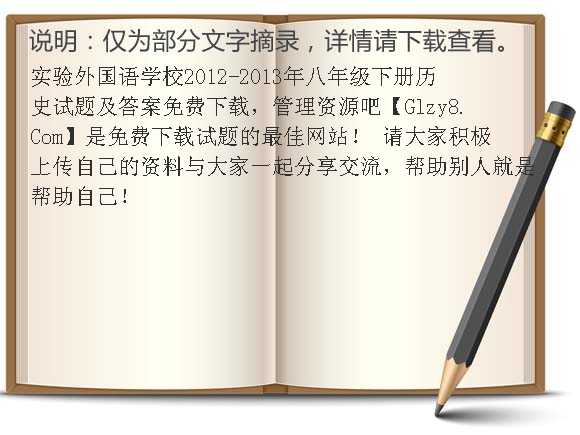 说明：仅为部分文字摘录，详情请下载查看。

实验外国语学校2012-2013年八年级下册历史试题及答案免费下载，管理资源吧【Glzy8.Com】是免费下载试题的最佳网站！ 请大家积极上传自己的资料与大家一起分享交流，帮助别人就是帮助自己！